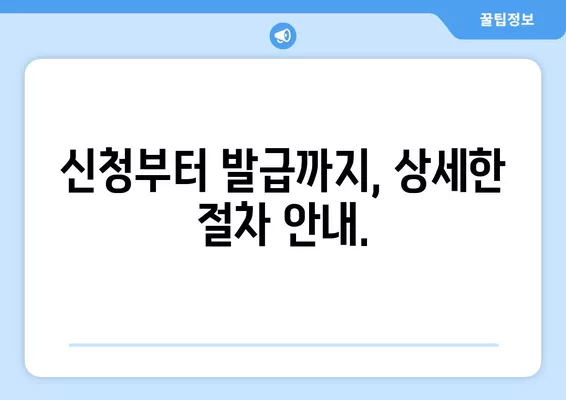 꿀팁정보

신청부터 발급까지, 상세한 절차 안내.